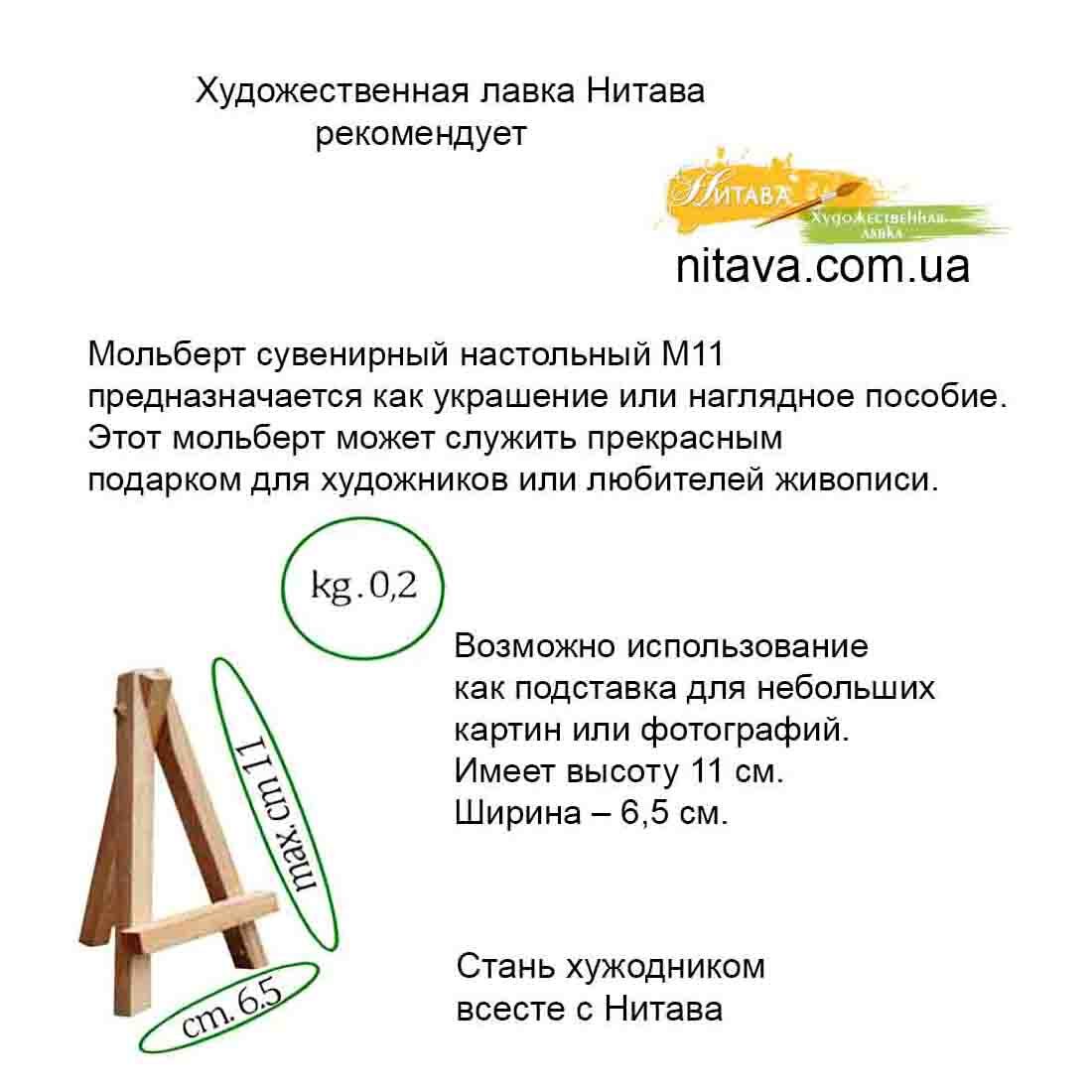 Художественная лавка Нитава
рекомендует

Нитава
Художественная лавка

nitava.com.ua

Мольберт сувенирный настольный М11 предназначается как украшение или наглядное пособие. Этот мольберт может служить прекрасным подарком для художников или любителей живописи.

kg.0,2

max.cm 11

cm.6.5

Возможно использование как подставка для небольших картин или фотографий. Имеет высоту 11 см. Ширина – 6,5 см.

Стань хужодником всесте с Нитава